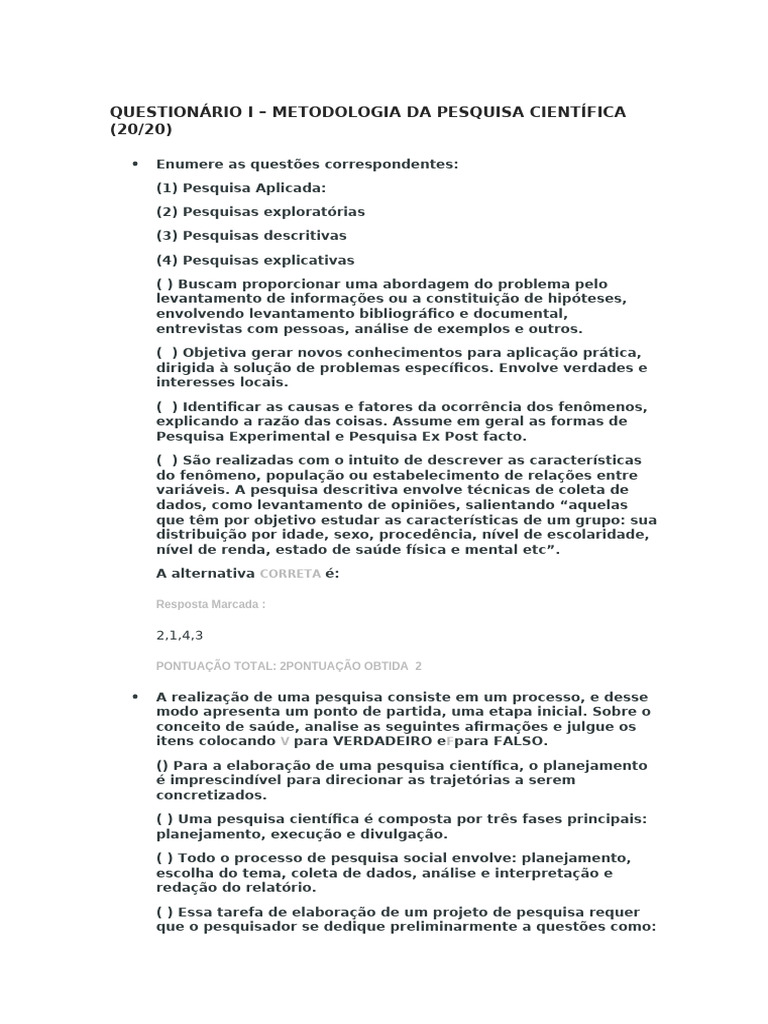 QUESTIONÁRIO I – METODOLOGIA DA PESQUISA CIENTÍFICA (20/20)

• Enumere as questões correspondentes:

(1) Pesquisa Aplicada:

(2) Pesquisas exploratórias

(3) Pesquisas descritivas

(4) Pesquisas explicativas

( ) Buscam proporcionar uma abordagem do problema pelo levantamento de informações ou a constituição de hipóteses, envolvendo levantamento bibliográfico e documental, entrevistas com pessoas, análise de exemplos e outros.

( ) Objetiva gerar novos conhecimentos para aplicação prática, dirigida à solução de problemas específicos. Envolve verdades e interesses locais.

( ) Identificar as causas e fatores da ocorrência dos fenômenos, explicando a razão das coisas. Assume em geral as formas de Pesquisa Experimental e Pesquisa Ex Post facto.

( ) São realizadas com o intuito de descrever as características do fenômeno, população ou estabelecimento de relações entre variáveis. A pesquisa descritiva envolve técnicas de coleta de dados, como levantamento de opiniões, salientando "aquelas que têm por objetivo estudar as características de um grupo: sua distribuição por idade, sexo, procedência, nível de escolaridade, nível de renda, estado de saúde física e mental etc".

A alternativa CORRETA é:

Resposta Marcada :

2,1,4,3

PONTUAÇÃO TOTAL: 2PONTUAÇÃO OBTIDA 2

• A realização de uma pesquisa consiste em um processo, e desse modo apresenta um ponto de partida, uma etapa inicial. Sobre o conceito de saúde, analise as seguintes afirmações e julgue os itens colocando V para VERDADEIRO eFpara FALSO.

() Para a elaboração de uma pesquisa científica, o planejamento é imprescindível para direcionar as trajetórias a serem concretizados.

( ) Uma pesquisa científica é composta por três fases principais: planejamento, execução e divulgação.

( ) Todo o processo de pesquisa social envolve: planejamento, escolha do tema, coleta de dados, análise e interpretação e redação do relatório.

( ) Essa tarefa de elaboração de um projeto de pesquisa requer que o pesquisador se dedique preliminarmente a questões como: